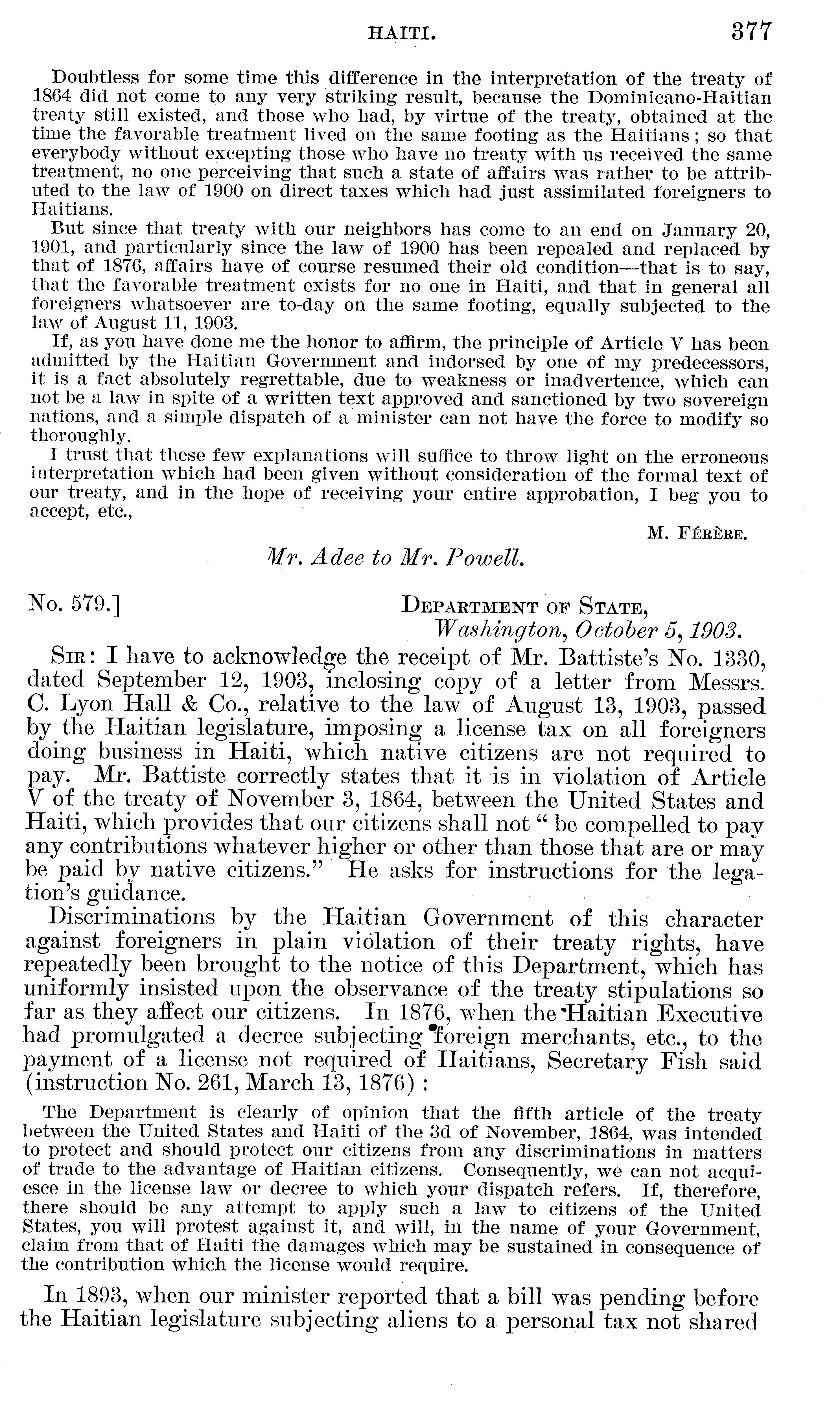 HAITI. 377

Doubtless for some time this difference in the interpretation of the treaty of 1864 did not come to any very striking result, because the Dominicano-Haitian treaty still existed, and those who had, by virtue of the treaty, obtained at the time the favorable treatment lived on the same footing as the Haitians; so that everybody without excepting those who have no treaty with us received the same treatment, no one perceiving that such a state of affairs was rather to be attributed to the law of 1900 on direct taxes which had just assimilated foreigners to Haitians.

But since that treaty with our neighbors has come to an end on January 20, 1901, and particularly since the law of 1900 has been repealed and replaced by that of 1876, affairs have of course resumed their old condition—that is to say, that the favorable treatment exists for no one in Haiti, and that in general all foreigners whatsoever are to-day on the same footing, equally subjected to the law of August 11, 1903.

If, as you have done me the honor to affirm, the principle of Article V has been admitted by the Haitian Government and indorsed by one of my predecessors, it is a fact absolutely regrettable, due to weakness or inadvertence, which can not be a law in spite of a written text approved and sanctioned by two sovereign nations, and a simple dispatch of a minister can not have the force to modify so thoroughly.

I trust that these few explanations will suffice to throw light on the erroneous interpretation which had been given without consideration of the formal text of our treaty, and in the hope of receiving your entire approbation, I beg you to accept, etc.,

M. Férère.

Mr. Adee to Mr. Powell.

No. 579.] Department of State,
Washington, October 5, 1903.

Sir: I have to acknowledge the receipt of Mr. Battiste's No. 1330, dated September 12, 1903, inclosing copy of a letter from Messrs. C. Lyon Hall & Co., relative to the law of August 13, 1903, passed by the Haitian legislature, imposing a license tax on all foreigners doing business in Haiti, which native citizens are not required to pay. Mr. Battiste correctly states that it is in violation of Article V of the treaty of November 3, 1864, between the United States and Haiti, which provides that our citizens shall not "be compelled to pay any contributions whatever higher or other than those that are or may be paid by native citizens." He asks for instructions for the legation's guidance.

Discriminations by the Haitian Government of this character against foreigners in plain violation of their treaty rights, have repeatedly been brought to the notice of this Department, which has uniformly insisted upon the observance of the treaty stipulations so far as they affect our citizens. In 1876, when the Haitian Executive had promulgated a decree subjecting foreign merchants, etc., to the payment of a license not required of Haitians, Secretary Fish said (instruction No. 261, March 13, 1876):

The Department is clearly of opinion that the fifth article of the treaty between the United States and Haiti of the 3d of November, 1864, was intended to protect and should protect our citizens from any discriminations in matters of trade to the advantage of Haitian citizens. Consequently, we can not acquiesce in the license law or decree to which your dispatch refers. If, therefore, there should be any attempt to apply such a law to citizens of the United States, you will protest against it, and will, in the name of your Government, claim from that of Haiti the damages which may be sustained in consequence of the contribution which the license would require.

In 1893, when our minister reported that a bill was pending before the Haitian legislature subjecting aliens to a personal tax not shared